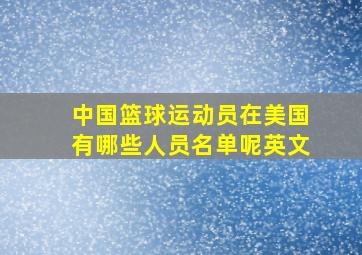 中国篮球运动员在美国有哪些人员名单呢英文